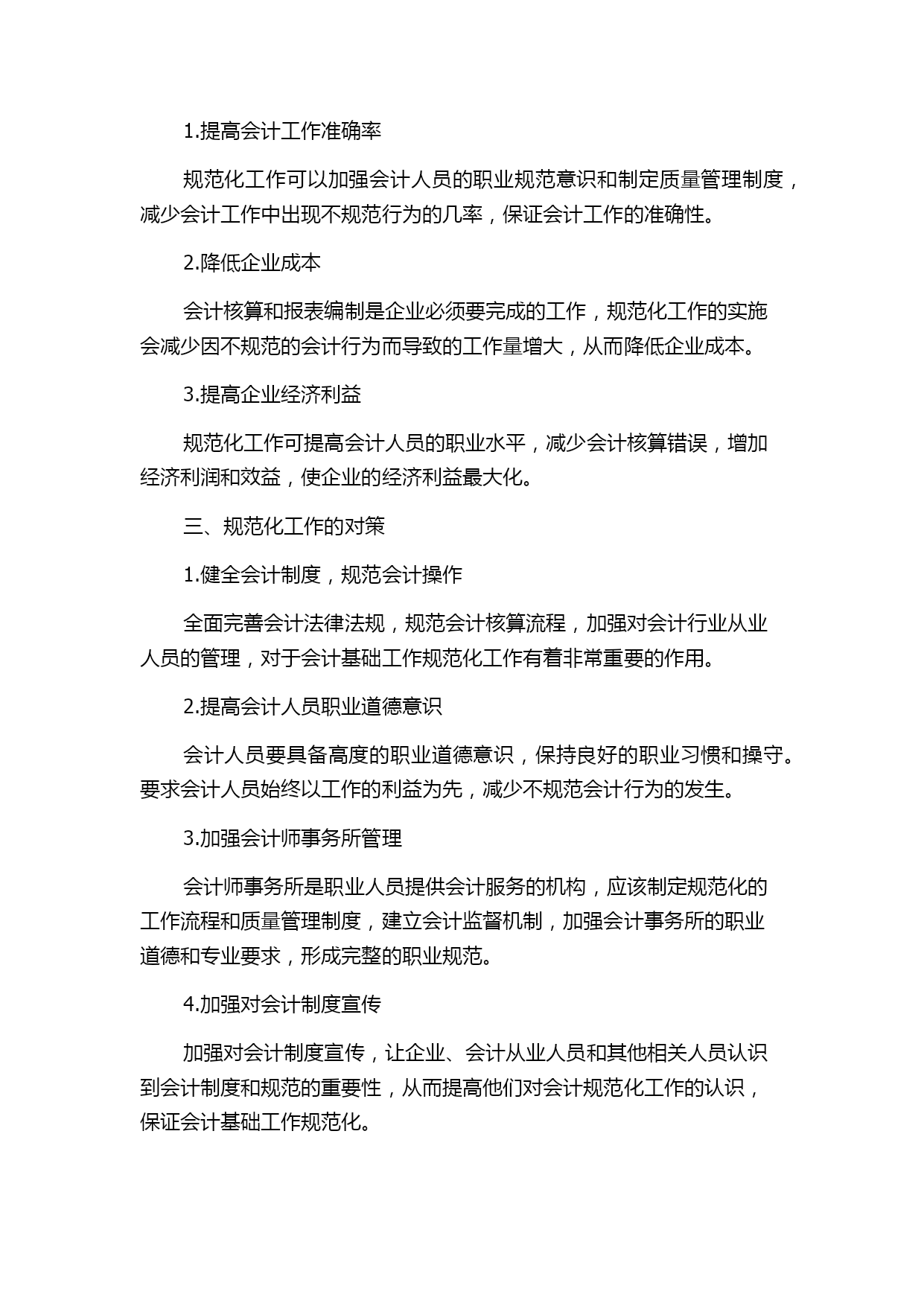 1.提高会计工作准确率

规范化工作可以加强会计人员的职业规范意识和制定质量管理制度，减少会计工作中出现不规范行为的几率，保证会计工作的准确性。

2.降低企业成本

会计核算和报表编制是企业必须要完成的工作，规范化工作的实施会减少因不规范的会计行为而导致的工作量增大，从而降低企业成本。

3.提高企业经济利益

规范化工作可提高会计人员的职业水平，减少会计核算错误，增加经济利润和效益，使企业的经济利益最大化。

三、规范化工作的对策

1.健全会计制度，规范会计操作

全面完善会计法律法规，规范会计核算流程，加强对会计行业从业人员的管理，对于会计基础工作规范化工作有着非常重要的作用。

2.提高会计人员职业道德意识

会计人员要具备高度的职业道德意识，保持良好的职业习惯和操守。要求会计人员始终以工作的利益为先，减少不规范会计行为的发生。

3.加强会计师事务所管理

会计师事务所是职业人员提供会计服务的机构，应该制定规范化的工作流程和质量管理制度，建立会计监督机制，加强会计事务所的职业道德和专业要求，形成完整的职业规范。

4.加强对会计制度宣传

加强对会计制度宣传，让企业、会计从业人员和其他相关人员认识到会计制度和规范的重要性，从而提高他们对会计规范化工作的认识，保证会计基础工作规范化。